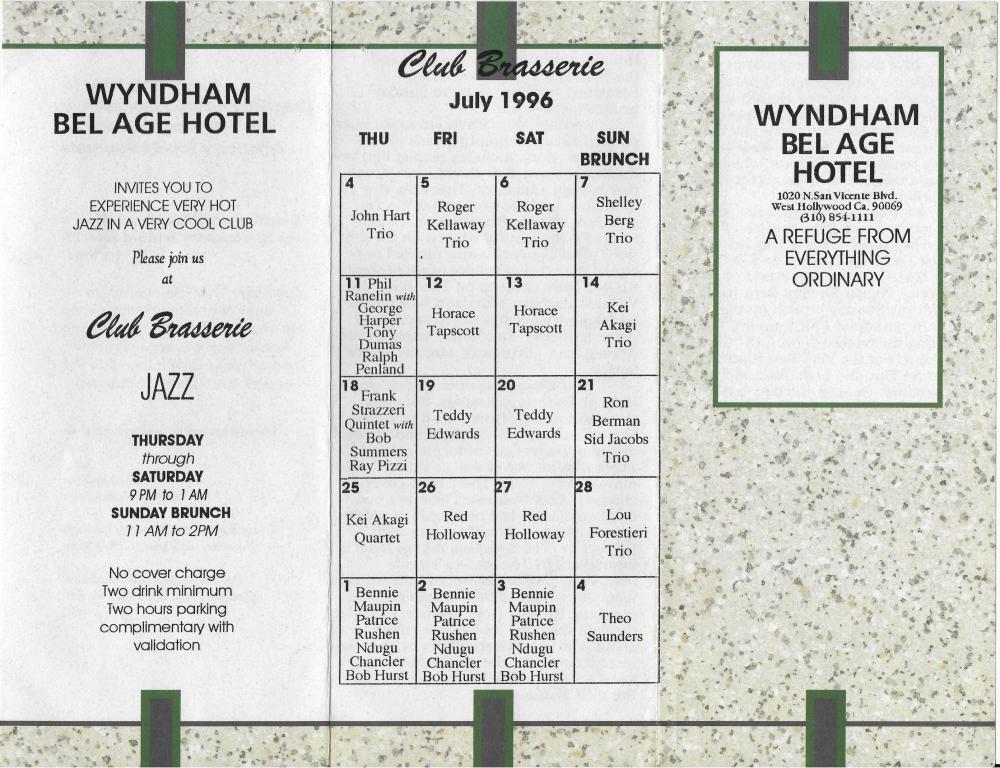 WYNDHAM
BEL AGE HOTEL

INVITES YOU TO EXPERIENCE VERY HOT JAZZ IN A VERY COOL CLUB

Please join us at

Club Brasserie

JAZZ

THURSDAY
through
SATURDAY
9 PM to 1 AM
SUNDAY BRUNCH
11 AM to 2PM

No cover charge
Two drink minimum
Two hours parking complimentary with validation

Club Brasserie
July 1996

| THU | FRI | SAT | SUN BRUNCH |
|---|---|---|---|
| 4 John Hart Trio | 5 Roger Kellaway Trio | 6 Roger Kellaway Trio | 7 Shelley Berg Trio |
| 11 Phil Ranelin with George Harper Tony Dumas Ralph Penland | 12 Horace Tapscott | 13 Horace Tapscott | 14 Kei Akagi Trio |
| 18 Frank Strazzeri Quintet with Bob Summers Ray Pizzi | 19 Teddy Edwards | 20 Teddy Edwards | 21 Ron Berman Sid Jacobs Trio |
| 25 Kei Akagi Quartet | 26 Red Holloway | 27 Red Holloway | 28 Lou Forestieri Trio |
| 1 Bennie Maupin Patrice Rushen Ndugu Chancler Bob Hurst | 2 Bennie Maupin Patrice Rushen Ndugu Chancler Bob Hurst | 3 Bennie Maupin Patrice Rushen Ndugu Chancler Bob Hurst | 4 Theo Saunders |

WYNDHAM
BEL AGE
HOTEL
1020 N.San Vicente Blvd.
West Hollywood Ca. 90069
(310) 854-1111
A REFUGE FROM EVERYTHING ORDINARY